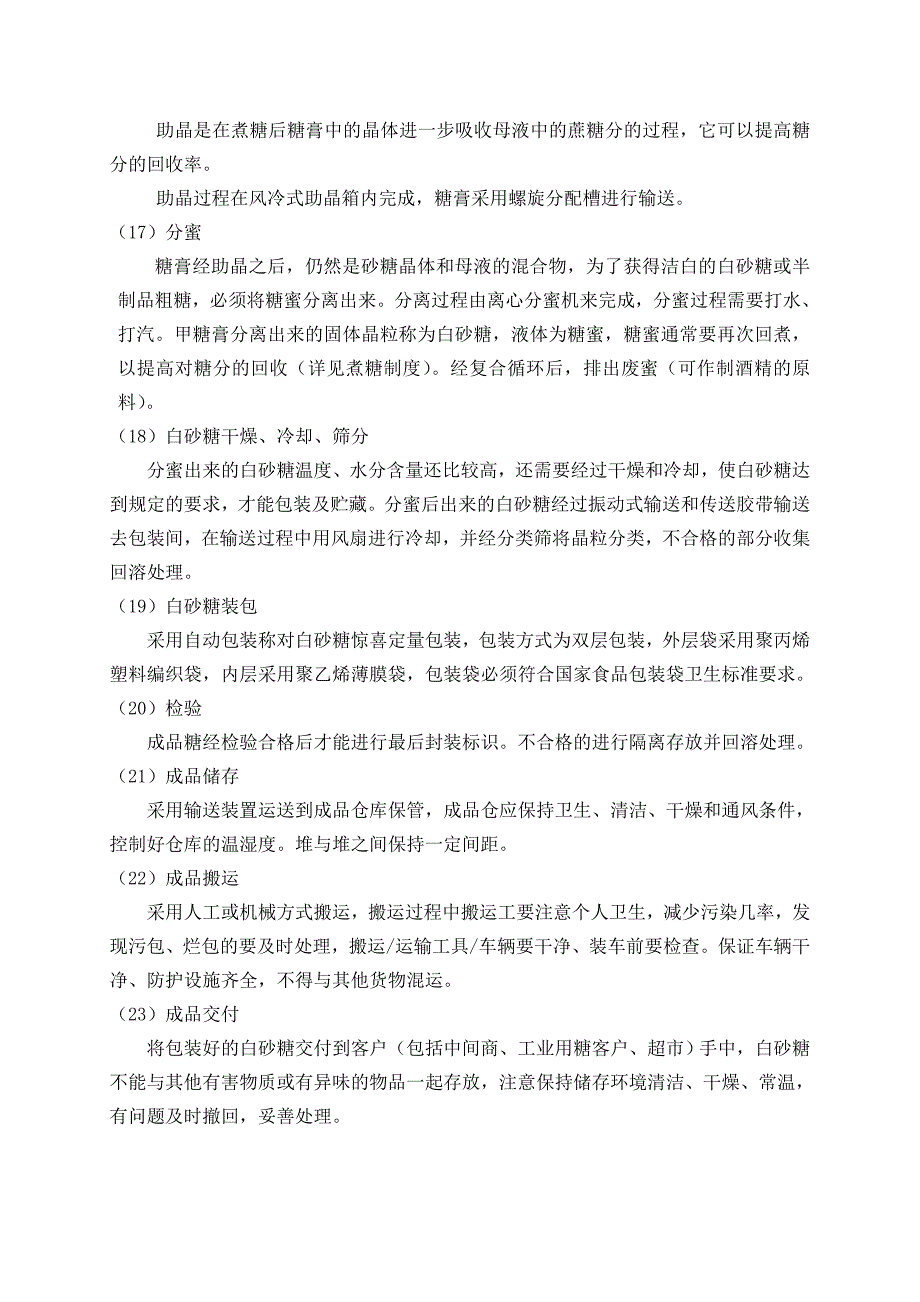 助晶是在煮糖后糖膏中的晶体进一步吸收母液中的蔗糖分的过程，它可以提高糖分的回收率。

助晶过程在风冷式助晶箱内完成，糖膏采用螺旋分配槽进行输送。

（17）分蜜

糖膏经助晶之后，仍然是砂糖晶体和母液的混合物，为了获得洁白的白砂糖或半制品粗糖，必须将糖蜜分离出来。分离过程由离心分蜜机来完成，分蜜过程需要打水、打汽。甲糖膏分离出来的固体晶粒称为白砂糖，液体为糖蜜，糖蜜通常要再次回煮，以提高对糖分的回收（详见煮糖制度）。经复合循环后，排出废蜜（可作制酒精的原料）。

（18）白砂糖干燥、冷却、筛分

分蜜出来的白砂糖温度、水分含量还比较高，还需要经过干燥和冷却，使白砂糖达到规定的要求，才能包装及贮藏。分蜜后出来的白砂糖经过振动式输送和传送胶带输送去包装间，在输送过程中用风扇进行冷却，并经分类筛将晶粒分类，不合格的部分收集回溶处理。

（19）白砂糖装包

采用自动包装称对白砂糖惊喜定量包装，包装方式为双层包装，外层袋采用聚丙烯塑料编织袋，内层采用聚乙烯薄膜袋，包装袋必须符合国家食品包装袋卫生标准要求。

（20）检验

成品糖经检验合格后才能进行最后封装标识。不合格的进行隔离存放并回溶处理。

（21）成品储存

采用输送装置运送到成品仓库保管，成品仓应保持卫生、清洁、干燥和通风条件，控制好仓库的温湿度。堆与堆之间保持一定间距。

（22）成品搬运

采用人工或机械方式搬运，搬运过程中搬运工要注意个人卫生，减少污染几率，发现污包、烂包的要及时处理，搬运/运输工具/车辆要干净、装车前要检查。保证车辆干净、防护设施齐全，不得与其他货物混运。

（23）成品交付

将包装好的白砂糖交付到客户（包括中间商、工业用糖客户、超市）手中，白砂糖不能与其他有害物质或有异味的物品一起存放，注意保持储存环境清洁、干燥、常温，有问题及时撤回，妥善处理。